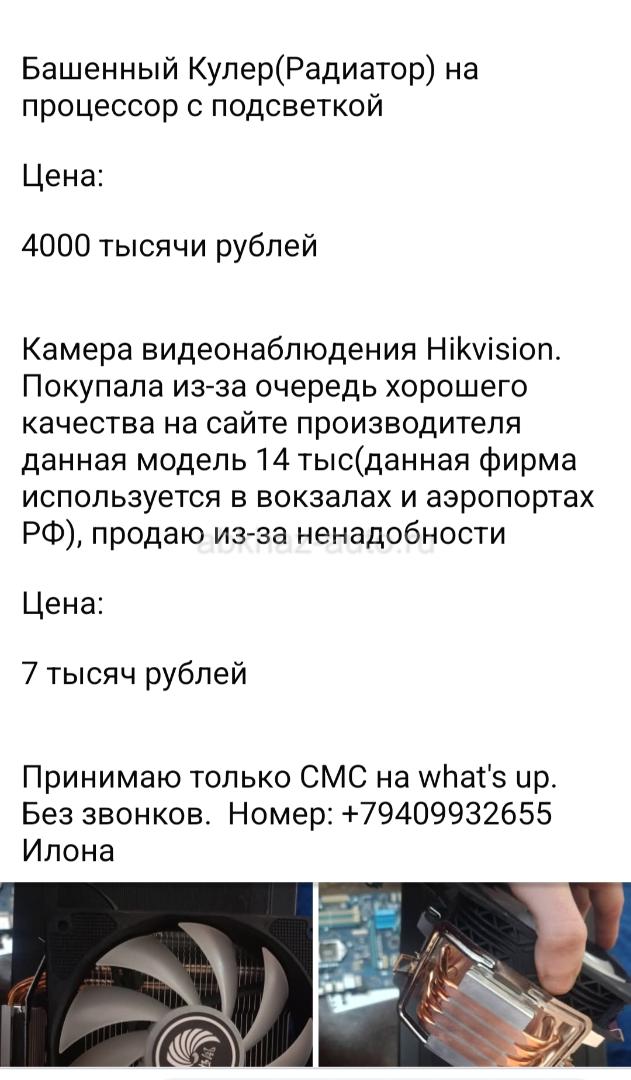 Башенный Кулер(Радиатор) на процессор с подсветкой

Цена:

4000 тысячи рублей

Камера видеонаблюдения Hikvision. Покупала из-за очередь хорошего качества на сайте производителя данная модель 14 тыс(данная фирма используется в вокзалах и аэропортах РФ), продаю из-за ненадобности

abkhaz-auto.ru

Цена:

7 тысяч рублей

Принимаю только СМС на what's up. Без звонков. Номер: +79409932655 Илона